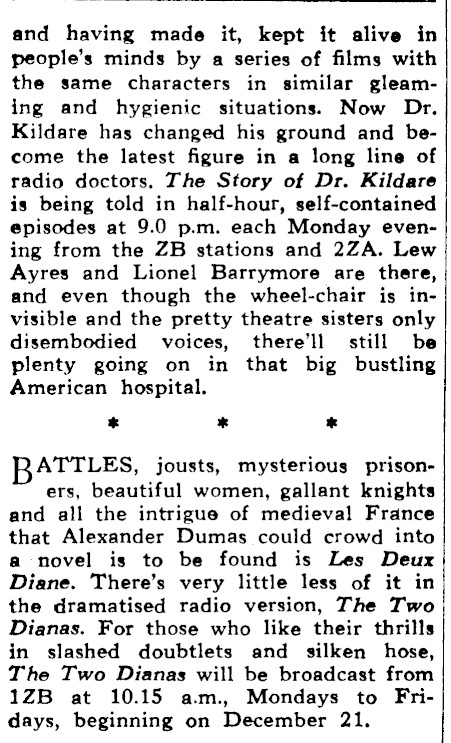 and having made it, kept it alive in people's minds by a series of films with the same characters in similar gleaming and hygienic situations. Now Dr. Kildare has changed his ground and become the latest figure in a long line of radio doctors. The Story of Dr. Kildare is being told in half-hour, self-contained episodes at 9.0 p.m. each Monday evening from the ZB stations and 2ZA. Lew Ayres and Lionel Barrymore are there, and even though the wheel-chair is invisible and the pretty theatre sisters only disembodied voices, there'll still be plenty going on in that big bustling American hospital.

* * *

BATTLES, jousts, mysterious prisoners, beautiful women, gallant knights and all the intrigue of medieval France that Alexander Dumas could crowd into a novel is to be found is Les Deux Diane. There's very little less of it in the dramatised radio version, The Two Dianas. For those who like their thrills in slashed doubtlets and silken hose, The Two Dianas will be broadcast from 1ZB at 10.15 a.m., Mondays to Fridays, beginning on December 21.